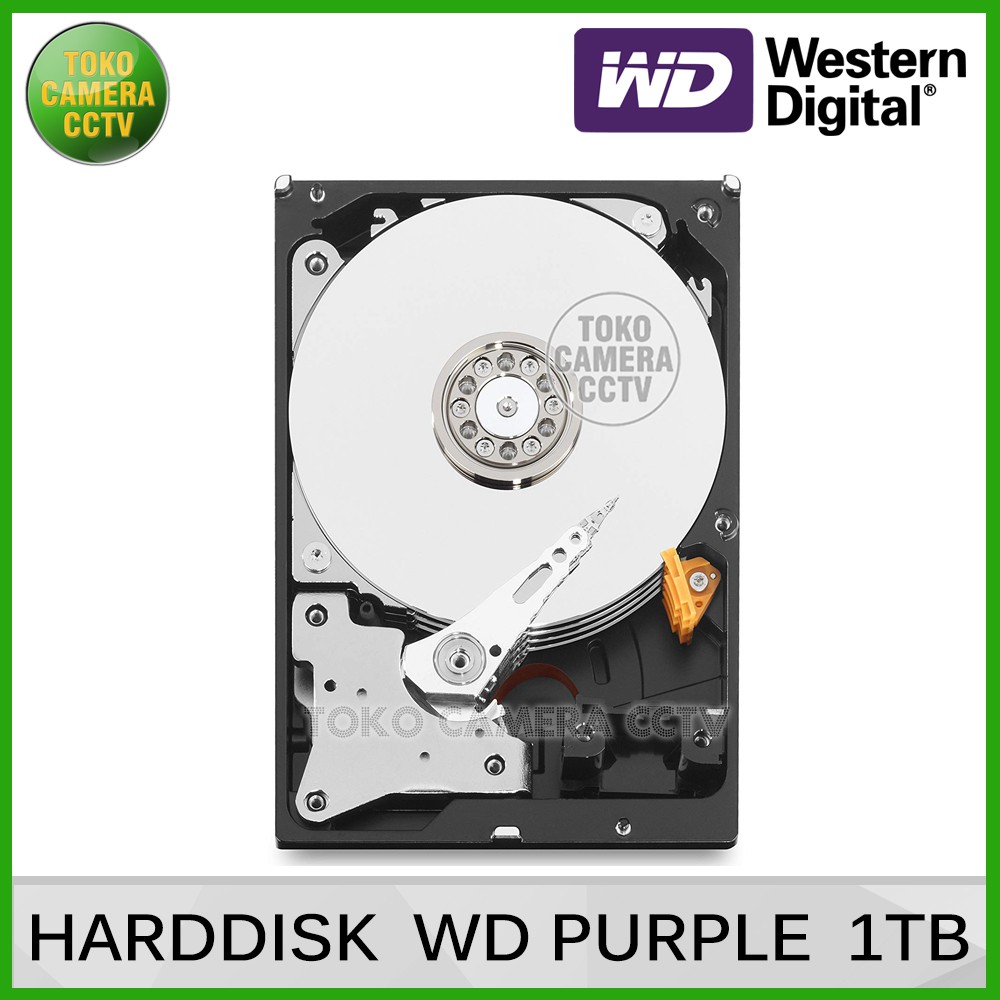 TOKO CAMERA CCTV

WD Western Digital®

TOKO CAMERA CCTV

TOKO CAMERA CCTV

HARDDISK WD PURPLE 1TB